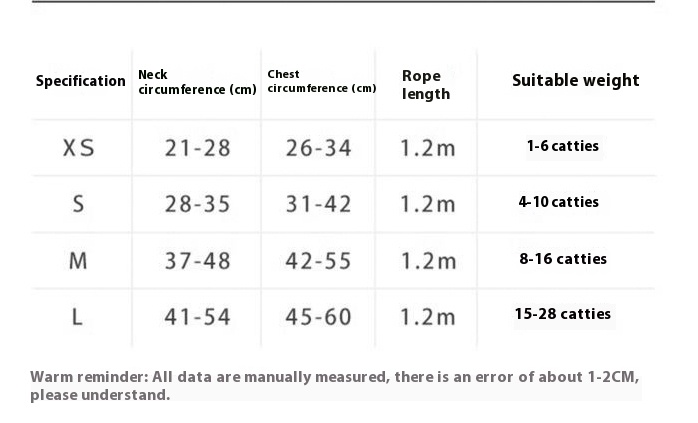 | Specification | Neck circumference (cm) | Chest circumference (cm) | Rope length | Suitable weight |
|---|---|---|---|---|
| XS | 21-28 | 26-34 | 1.2m | 1-6 catties |
| S | 28-35 | 31-42 | 1.2m | 4-10 catties |
| M | 37-48 | 42-55 | 1.2m | 8-16 catties |
| L | 41-54 | 45-60 | 1.2m | 15-28 catties |

Warm reminder: All data are manually measured, there is an error of about 1-2CM, please understand.